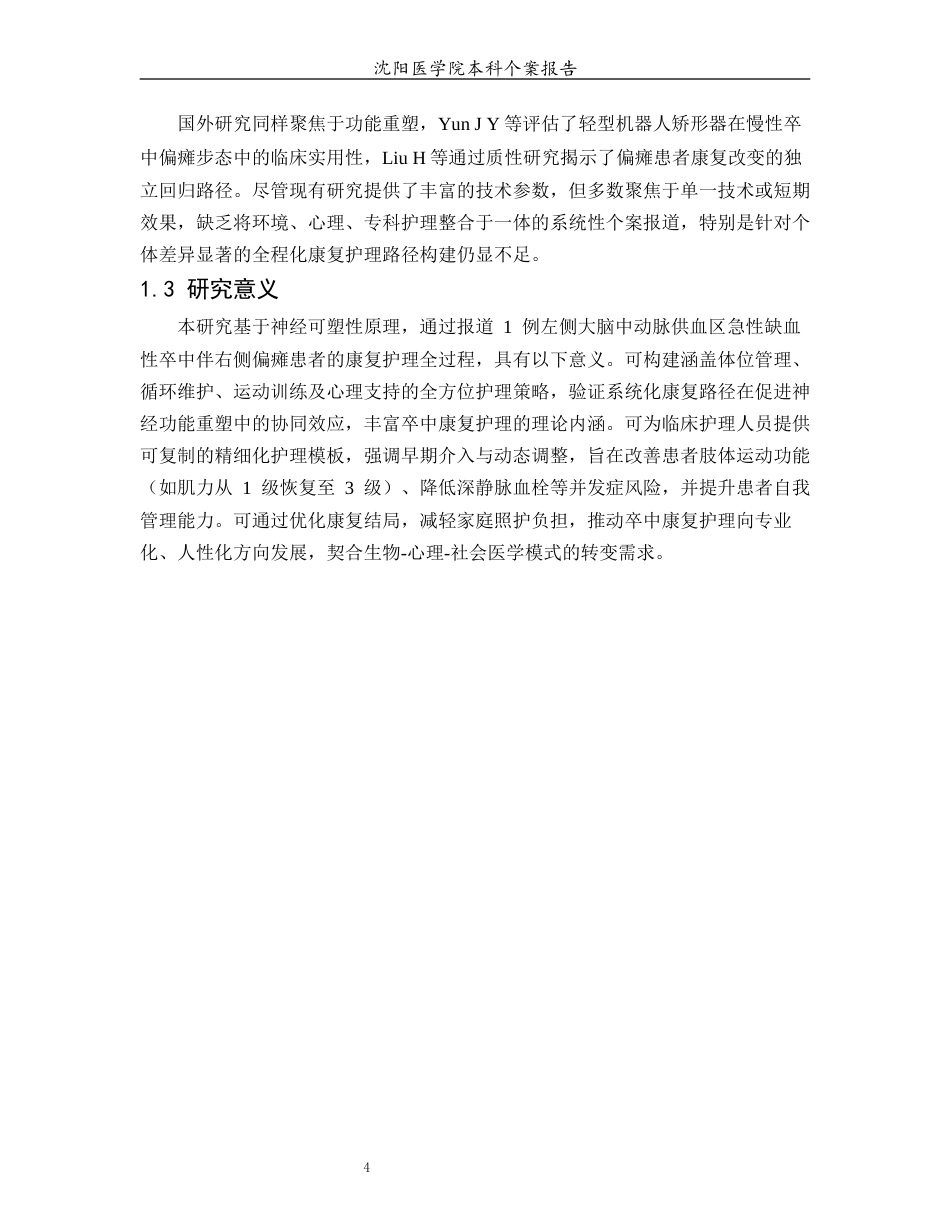 沈阳医学院本科个案报告

国外研究同样聚焦于功能重塑，Yun J Y 等评估了轻型机器人矫形器在慢性卒中偏瘫步态中的临床实用性，Liu H 等通过质性研究揭示了偏瘫患者康复改变的独立回归路径。尽管现有研究提供了丰富的技术参数，但多数聚焦于单一技术或短期效果，缺乏将环境、心理、专科护理整合于一体的系统性个案报道，特别是针对个体差异显著的全程化康复护理路径构建仍显不足。

1.3 研究意义

本研究基于神经可塑性原理，通过报道 1 例左侧大脑中动脉供血区急性缺血性卒中伴右侧偏瘫患者的康复护理全过程，具有以下意义。可构建涵盖体位管理、循环维护、运动训练及心理支持的全方位护理策略，验证系统化康复路径在促进神经功能重塑中的协同效应，丰富卒中康复护理的理论内涵。可为临床护理人员提供可复制的精细化护理模板，强调早期介入与动态调整，旨在改善患者肢体运动功能（如肌力从 1 级恢复至 3 级）、降低深静脉血栓等并发症风险，并提升患者自我管理能力。可通过优化康复结局，减轻家庭照护负担，推动卒中康复护理向专业化、人性化方向发展，契合生物-心理-社会医学模式的转变需求。

4